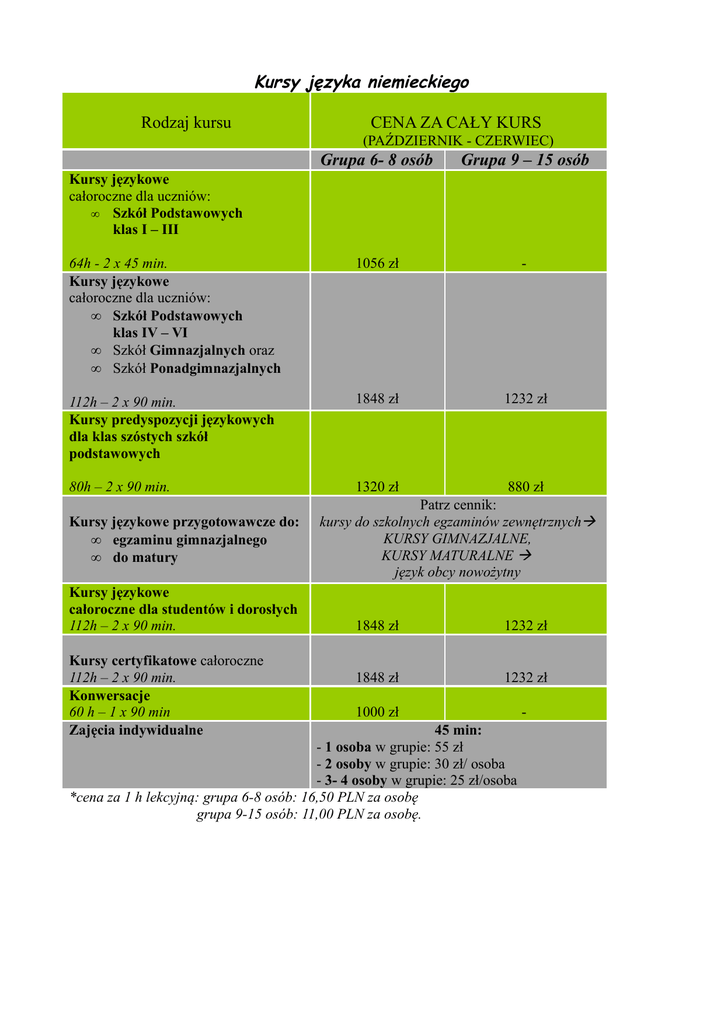 Kursy języka niemieckiego

| Rodzaj kursu | CENA ZA CAŁY KURS (PAŹDZIERNIK - CZERWIEC) | |
|---|---|---|
| | Grupa 6- 8 osób | Grupa 9 – 15 osób |
| Kursy językowe całoroczne dla uczniów: ∞ Szkół Podstawowych klas I – III 64h - 2 x 45 min. | 1056 zł | - |
| Kursy językowe całoroczne dla uczniów: ∞ Szkół Podstawowych klas IV – VI ∞ Szkół Gimnazjalnych oraz ∞ Szkół Ponadgimnazjalnych 112h – 2 x 90 min. | 1848 zł | 1232 zł |
| Kursy predyspozycji językowych dla klas szóstych szkół podstawowych 80h – 2 x 90 min. | 1320 zł | 880 zł |
| Kursy językowe przygotowawcze do: ∞ egzaminu gimnazjalnego ∞ do matury | Patrz cennik: kursy do szkolnych egzaminów zewnętrznych→ KURSY GIMNAZJALNE, KURSY MATURALNE → język obcy nowożytny | |
| Kursy językowe całoroczne dla studentów i dorosłych 112h – 2 x 90 min. | 1848 zł | 1232 zł |
| Kursy certyfikatowe całoroczne 112h – 2 x 90 min. | 1848 zł | 1232 zł |
| Konwersacje 60 h – 1 x 90 min | 1000 zł | - |
| Zajęcia indywidualne | 45 min: - 1 osoba w grupie: 55 zł - 2 osoby w grupie: 30 zł/ osoba - 3- 4 osoby w grupie: 25 zł/osoba | |

*cena za 1 h lekcyjną: grupa 6-8 osób: 16,50 PLN za osobę
grupa 9-15 osób: 11,00 PLN za osobę.